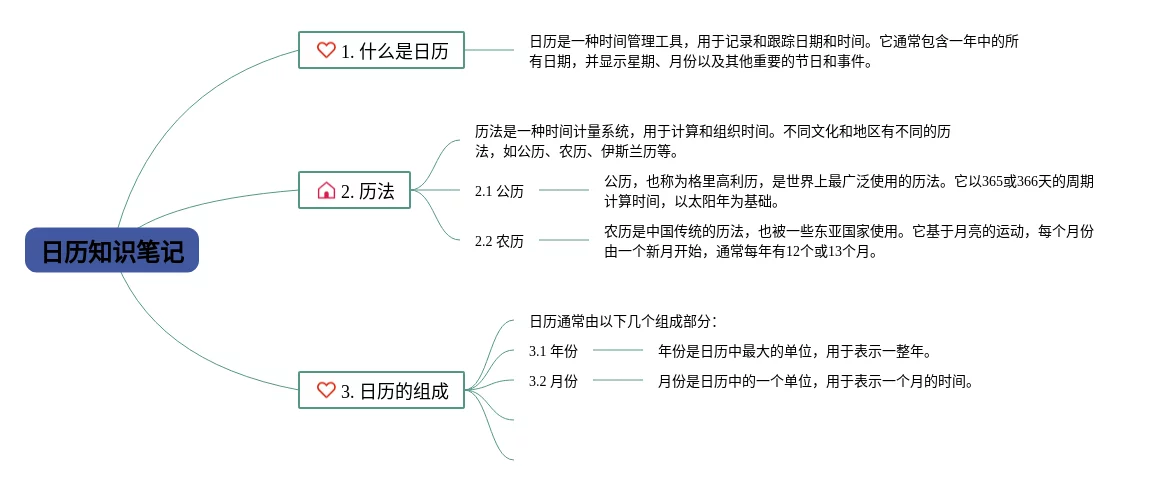 日历知识笔记

1. 什么是日历

日历是一种时间管理工具，用于记录和跟踪日期和时间。它通常包含一年中的所有日期，并显示星期、月份以及其他重要的节日和事件。

2. 历法

历法是一种时间计量系统，用于计算和组织时间。不同文化和地区有不同的历法，如公历、农历、伊斯兰历等。

2.1 公历

公历，也称为格里高利历，是世界上最广泛使用的历法。它以365或366天的周期计算时间，以太阳年为基础。

2.2 农历

农历是中国传统的历法，也被一些东亚国家使用。它基于月亮的运动，每个月份由一个新月开始，通常每年有12个或13个月。

3. 日历的组成

日历通常由以下几个组成部分：

3.1 年份

年份是日历中最大的单位，用于表示一整年。

3.2 月份

月份是日历中的一个单位，用于表示一个月的时间。